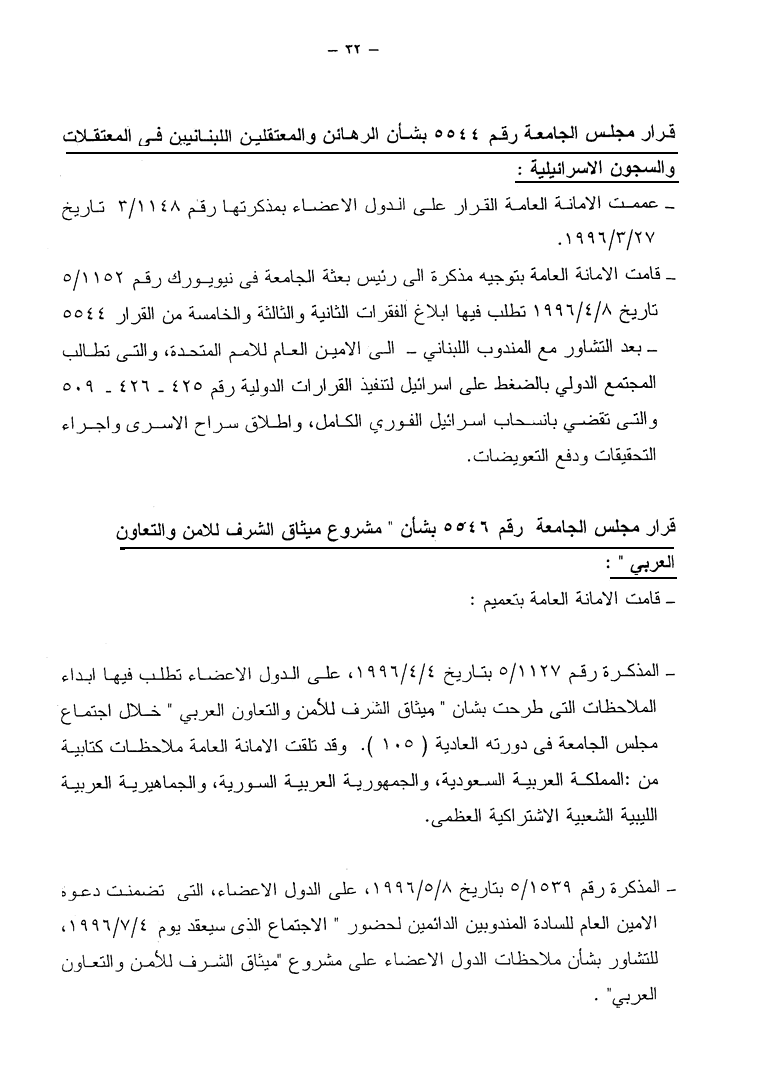 – ٣٢ –

قرار مجلس الجامعة رقم ٥٥٤٤ بشأن الرهائن والمعتقلين اللبنانيين فى المعتقلات والسجون الاسرائيلية :

– عممت الامانة العامة القرار على الدول الاعضاء بمذكرتها رقم ٣/١١٤٨ تاريخ ١٩٩٦/٣/٢٧.

– قامت الامانة العامة بتوجيه مذكرة الى رئيس بعثة الجامعة فى نيويورك رقم ٥/١١٥٢ تاريخ ١٩٩٦/٤/٨ تطلب فيها ابلاغ الفقرات الثانية والثالثة والخامسة من القرار ٥٥٤٤ – بعد التشاور مع المندوب اللبناني – الى الامين العام للامم المتحدة، والتى تطالب المجتمع الدولي بالضغط على اسرائيل لتنفيذ القرارات الدولية رقم ٤٢٥ – ٤٢٦ – ٥٠٩ والتى تقضي بانسحاب اسرائيل الفوري الكامل، واطلاق سراح الاسرى واجراء التحقيقات ودفع التعويضات.

قرار مجلس الجامعة رقم ٥٥٤٦ بشأن " مشروع ميثاق الشرف للامن والتعاون العربي " :

– قامت الامانة العامة بتعميم :

– المذكرة رقم ٥/١١٢٧ بتاريخ ١٩٩٦/٤/٤، على الدول الاعضاء تطلب فيها ابداء الملاحظات التى طرحت بشان " ميثاق الشرف للأمن والتعاون العربي " خلال اجتماع مجلس الجامعة فى دورته العادية ( ١٠٥ ). وقد تلقت الامانة العامة ملاحظات كتابية من :المملكة العربية السعودية، والجمهورية العربية السورية، والجماهيرية العربية الليبية الشعبية الاشتراكية العظمى.

– المذكرة رقم ٥/١٥٣٩ بتاريخ ١٩٩٦/٥/٨، على الدول الاعضاء، التى تضمنت دعوة الامين العام للسادة المندوبين الدائمين لحضور " الاجتماع الذى سيعقد يوم ١٩٩٦/٧/٤، للتشاور بشأن ملاحظات الدول الاعضاء على مشروع "ميثاق الشرف للأمن والتعاون العربي" .